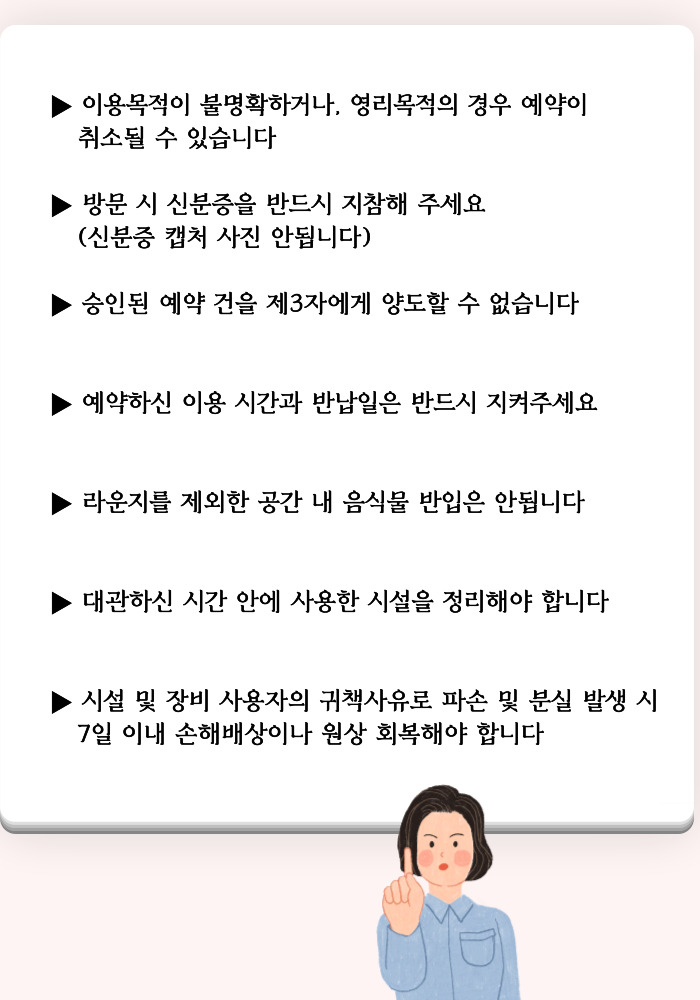 ▶ 이용목적이 불명확하거나, 영리목적의 경우 예약이 취소될 수 있습니다

▶ 방문 시 신분증을 반드시 지참해 주세요 (신분증 캡처 사진 안됩니다)

▶ 승인된 예약 건을 제3자에게 양도할 수 없습니다

▶ 예약하신 이용 시간과 반납일은 반드시 지켜주세요

▶ 라운지를 제외한 공간 내 음식물 반입은 안됩니다

▶ 대관하신 시간 안에 사용한 시설을 정리해야 합니다

▶ 시설 및 장비 사용자의 귀책사유로 파손 및 분실 발생 시 7일 이내 손해배상이나 원상 회복해야 합니다